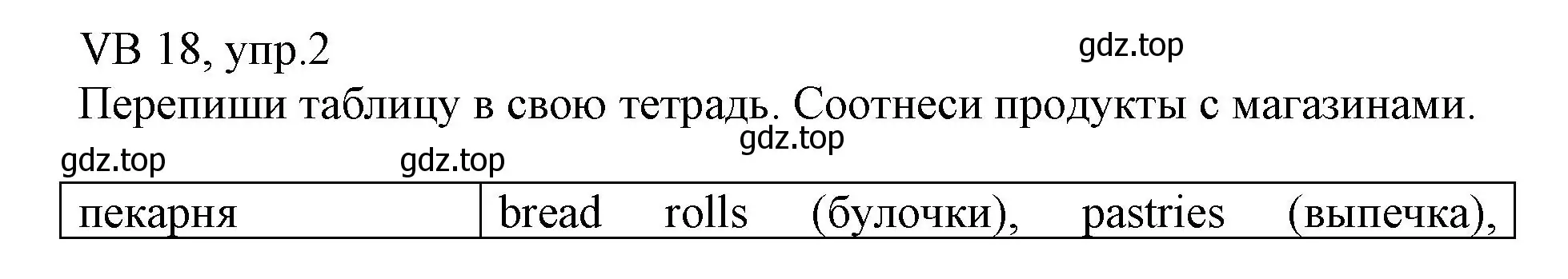 VB 18, упр.2

gdz.top

Перепиши таблицу в свою тетрадь. Соотнеси продукты с магазинами.

gdz.top

gdz.top gdz.top

| пекарня | bread rolls (булочки), pastries (выпечка), |
|---|---|